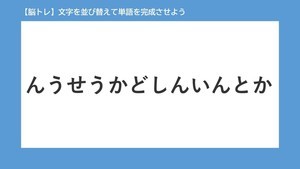 【脳トレ】文字を並び替えて単語を完成させよう

んうせうかどしんいんとか